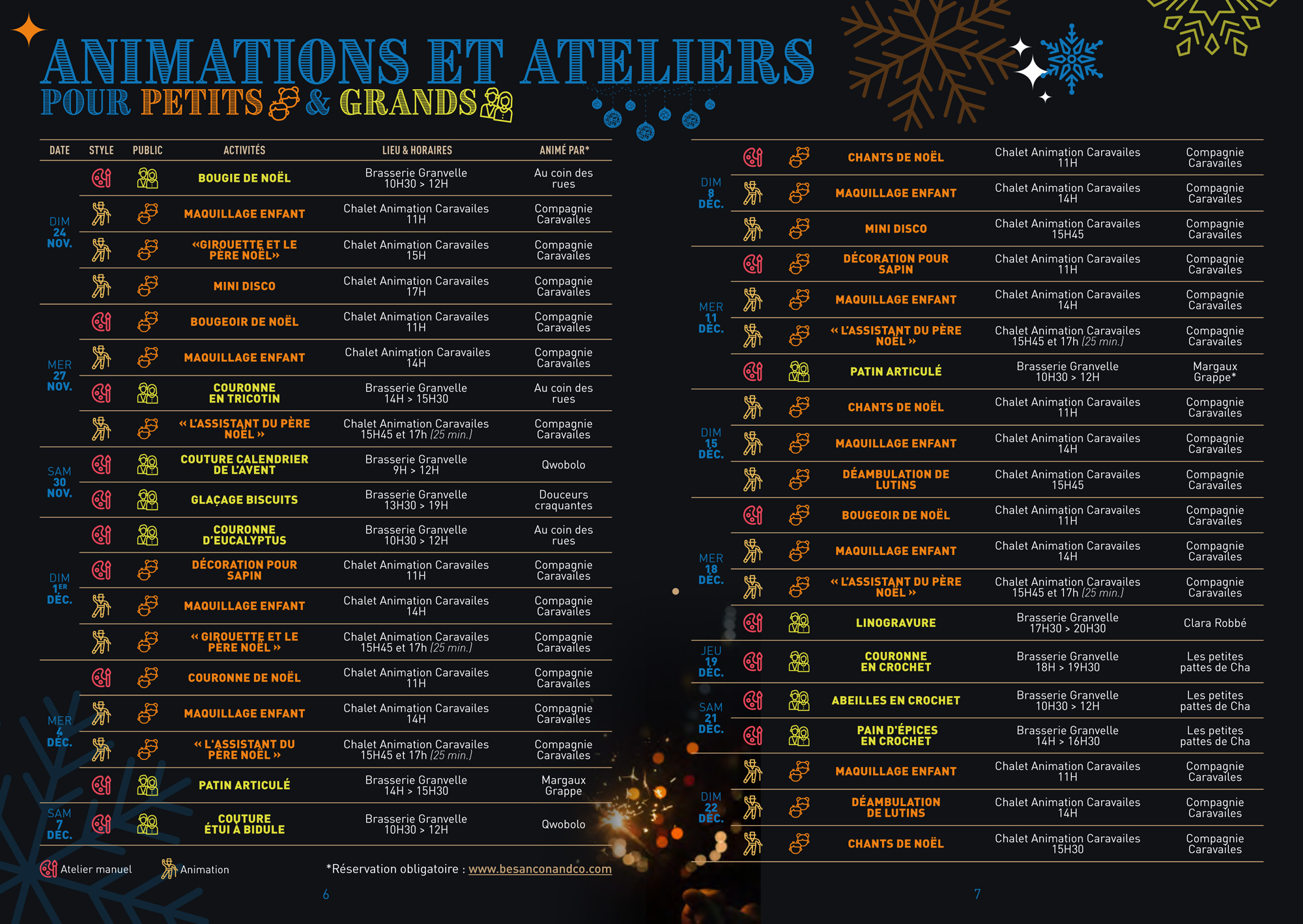 ANIMATIONS ET ATELIERS
POUR PETITS & GRANDS

| DATE | STYLE | PUBLIC | ACTIVITÉS | LIEU & HORAIRES | ANIMÉ PAR* |
|---|---|---|---|---|---|
| DIM 24 NOV. | | | BOUGIE DE NOËL | Brasserie Granvelle 10H30 > 12H | Au coin des rues |
| | | | MAQUILLAGE ENFANT | Chalet Animation Caravailes 11H | Compagnie Caravailes |
| | | | «GIROUETTE ET LE PÈRE NOËL» | Chalet Animation Caravailes 15H | Compagnie Caravailes |
| | | | MINI DISCO | Chalet Animation Caravailes 17H | Compagnie Caravailes |
| MER 27 NOV. | | | BOUGEOIR DE NOËL | Chalet Animation Caravailes 11H | Compagnie Caravailes |
| | | | MAQUILLAGE ENFANT | Chalet Animation Caravailes 14H | Compagnie Caravailes |
| | | | COURONNE EN TRICOTIN | Brasserie Granvelle 14H > 15H30 | Au coin des rues |
| | | | « L'ASSISTANT DU PÈRE NOËL » | Chalet Animation Caravailes 15H45 et 17h (25 min.) | Compagnie Caravailes |
| SAM 30 NOV. | | | COUTURE CALENDRIER DE L'AVENT | Brasserie Granvelle 9H > 12H | Qwobolo |
| | | | GLAÇAGE BISCUITS | Brasserie Granvelle 13H30 > 19H | Douceurs craquantes |
| DIM 1ER DÉC. | | | COURONNE D'EUCALYPTUS | Brasserie Granvelle 10H30 > 12H | Au coin des rues |
| | | | DÉCORATION POUR SAPIN | Chalet Animation Caravailes 11H | Compagnie Caravailes |
| | | | MAQUILLAGE ENFANT | Chalet Animation Caravailes 14H | Compagnie Caravailes |
| | | | « GIROUETTE ET LE PÈRE NOËL » | Chalet Animation Caravailes 15H45 et 17h (25 min.) | Compagnie Caravailes |
| MER 4 DÉC. | | | COURONNE DE NOËL | Chalet Animation Caravailes 11H | Compagnie Caravailes |
| | | | MAQUILLAGE ENFANT | Chalet Animation Caravailes 14H | Compagnie Caravailes |
| | | | « L'ASSISTANT DU PÈRE NOËL » | Chalet Animation Caravailes 15H45 et 17h (25 min.) | Compagnie Caravailes |
| | | | PATIN ARTICULÉ | Brasserie Granvelle 14H > 15H30 | Margaux Grappe |
| SAM 7 DÉC. | | | COUTURE ÉTUI À BIDULE | Brasserie Granvelle 10H30 > 12H | Qwobolo |

Atelier manuel   Animation   *Réservation obligatoire : www.besanconandco.com

6

| DIM 8 DÉC. | | | CHANTS DE NOËL | Chalet Animation Caravailes 11H | Compagnie Caravailes |
|---|---|---|---|---|---|
| | | | MAQUILLAGE ENFANT | Chalet Animation Caravailes 14H | Compagnie Caravailes |
| | | | MINI DISCO | Chalet Animation Caravailes 15H45 | Compagnie Caravailes |
| MER 11 DÉC. | | | DÉCORATION POUR SAPIN | Chalet Animation Caravailes 11H | Compagnie Caravailes |
| | | | MAQUILLAGE ENFANT | Chalet Animation Caravailes 14H | Compagnie Caravailes |
| | | | « L'ASSISTANT DU PÈRE NOËL » | Chalet Animation Caravailes 15H45 et 17h (25 min.) | Compagnie Caravailes |
| | | | PATIN ARTICULÉ | Brasserie Granvelle 10H30 > 12H | Margaux Grappe* |
| DIM 15 DÉC. | | | CHANTS DE NOËL | Chalet Animation Caravailes 11H | Compagnie Caravailes |
| | | | MAQUILLAGE ENFANT | Chalet Animation Caravailes 14H | Compagnie Caravailes |
| | | | DÉAMBULATION DE LUTINS | Chalet Animation Caravailes 15H45 | Compagnie Caravailes |
| MER 18 DÉC. | | | BOUGEOIR DE NOËL | Chalet Animation Caravailes 11H | Compagnie Caravailes |
| | | | MAQUILLAGE ENFANT | Chalet Animation Caravailes 14H | Compagnie Caravailes |
| | | | « L'ASSISTANT DU PÈRE NOËL » | Chalet Animation Caravailes 15H45 et 17h (25 min.) | Compagnie Caravailes |
| | | | LINOGRAVURE | Brasserie Granvelle 17H30 > 20H30 | Clara Robbé |
| JEU 19 DÉC. | | | COURONNE EN CROCHET | Brasserie Granvelle 18H > 19H30 | Les petites pattes de Cha |
| SAM 21 DÉC. | | | ABEILLES EN CROCHET | Brasserie Granvelle 10H30 > 12H | Les petites pattes de Cha |
| | | | PAIN D'ÉPICES EN CROCHET | Brasserie Granvelle 14H > 16H30 | Les petites pattes de Cha |
| DIM 22 DÉC. | | | MAQUILLAGE ENFANT | Chalet Animation Caravailes 11H | Compagnie Caravailes |
| | | | DÉAMBULATION DE LUTINS | Chalet Animation Caravailes 14H | Compagnie Caravailes |
| | | | CHANTS DE NOËL | Chalet Animation Caravailes 15H30 | Compagnie Caravailes |

7